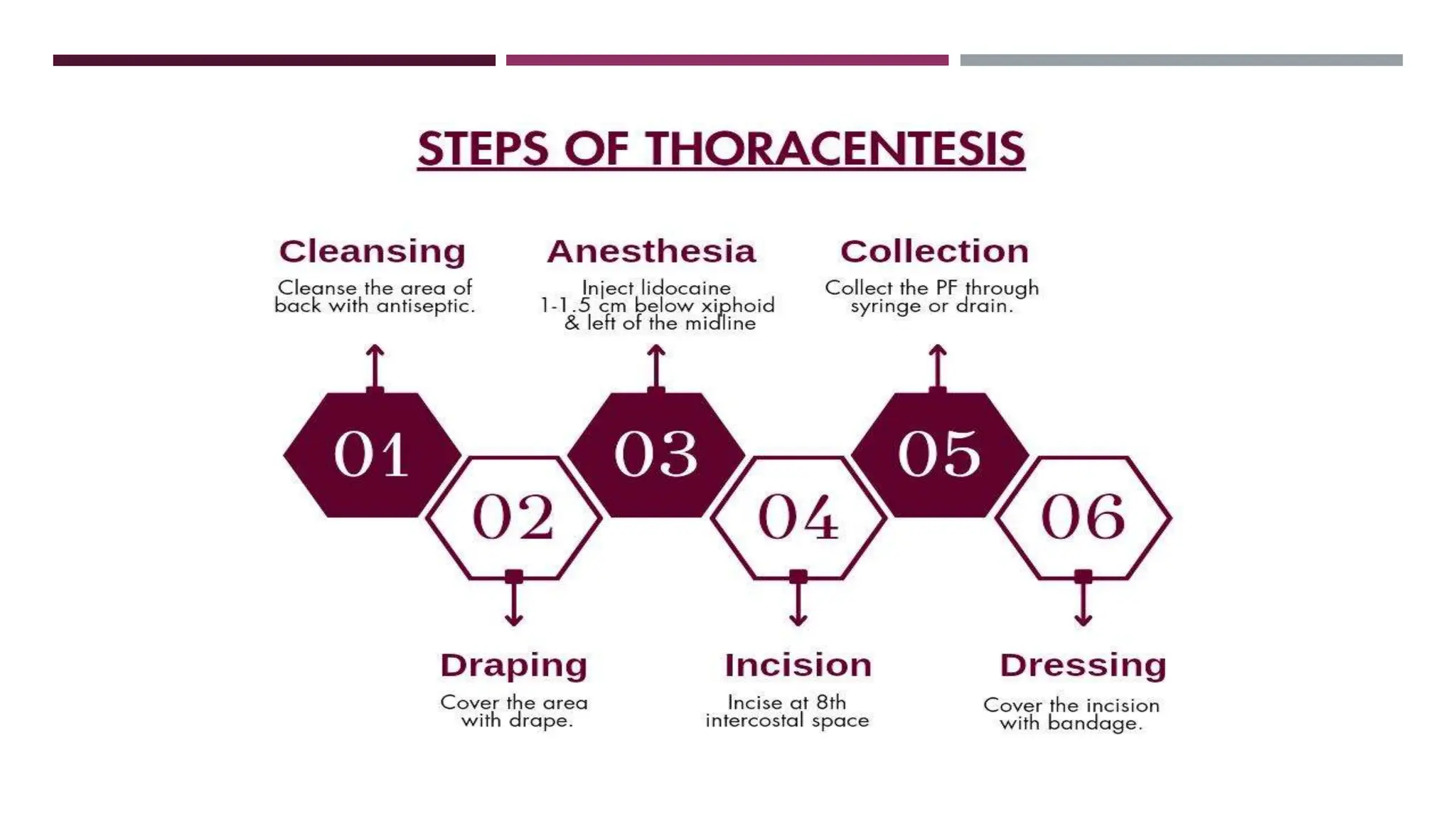 STEPS OF THORACENTESIS

Cleansing
Cleanse the area of back with antiseptic.

Anesthesia
Inject lidocaine 1-1.5 cm below xiphoid & left of the midline

Collection
Collect the PF through syringe or drain.

01

02

03

04

05

06

Draping
Cover the area with drape.

Incision
Incise at 8th intercostal space

Dressing
Cover the incision with bandage.